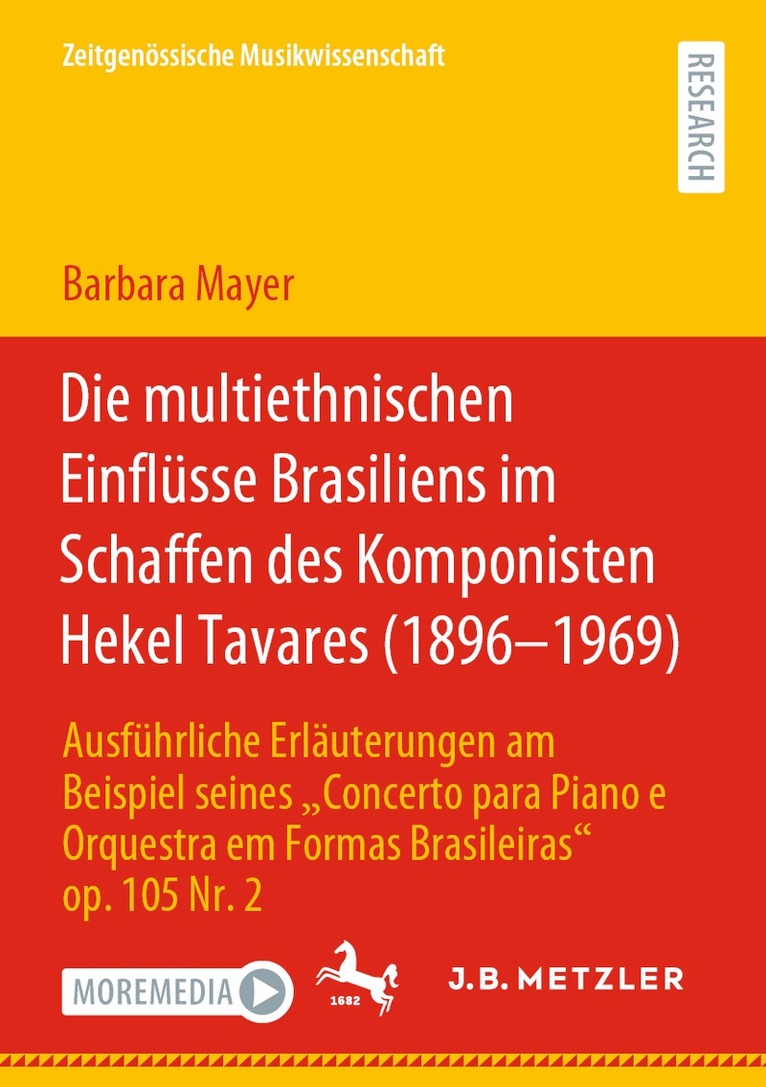 Zeitgenössische Musikwissenschaft

RESEARCH

Barbara Mayer

Die multiethnischen Einflüsse Brasiliens im Schaffen des Komponisten Hekel Tavares (1896–1969)

Ausführliche Erläuterungen am Beispiel seines „Concerto para Piano e Orquestra em Formas Brasileiras“ op. 105 Nr. 2

MOREMEDIA

1682

J.B. METZLER